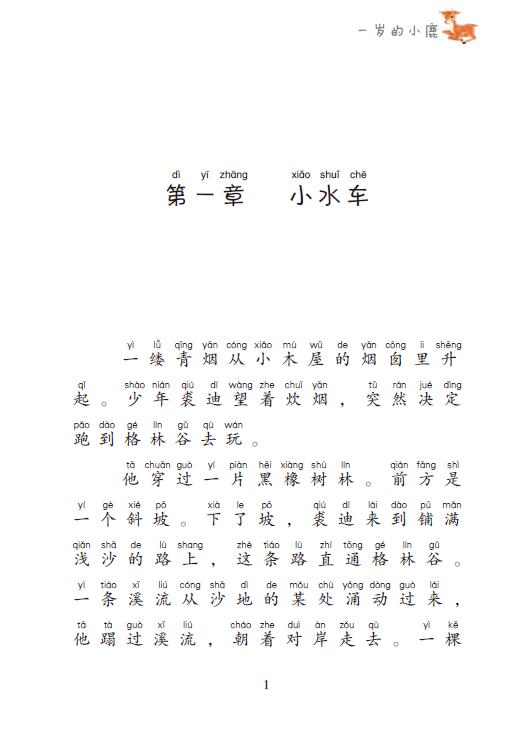 一岁的小鹿

dì yī zhāng xiǎo shuǐ chē
第一章 小水车

yì lǚ qīng yān cóng xiǎo mù wū de yān cōng li shēng qǐ shào nián qiú dí wàng zhe chuī yān tū rán jué dìng pǎo dào gé lín gǔ qù wán
一缕青烟从小木屋的烟囱里升起。少年裘迪望着炊烟，突然决定跑到格林谷去玩。

tā chuān guò yí piàn hēi xiàng shù lín qián fāng shì yí gè xié pō xià le pō qiú dí lái dào pū mǎn qiǎn shā de lù shang zhè tiáo lù zhí tōng gé lín gǔ yì tiáo xī liú cóng shā dì de mǒu chù yǒng dòng guò lái tā tà guò xī liú cháo zhe duì àn zǒu qù yì kē
他穿过一片黑橡树林。前方是一个斜坡。下了坡，裘迪来到铺满浅沙的路上，这条路直通格林谷。一条溪流从沙地的某处涌动过来，他蹋过溪流，朝着对岸走去。一棵

1